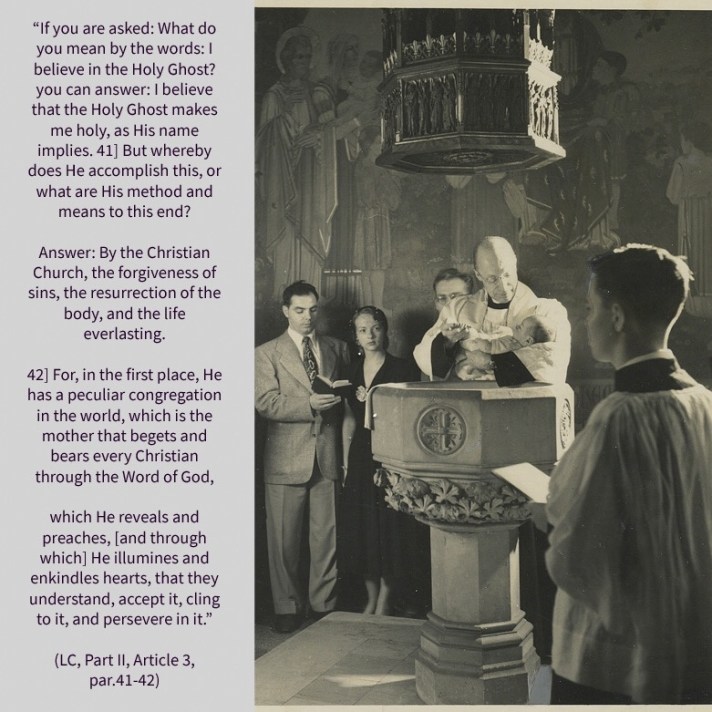 "If you are asked: What do you mean by the words: I believe in the Holy Ghost? you can answer: I believe that the Holy Ghost makes me holy, as His name implies. 41] But whereby does He accomplish this, or what are His method and means to this end?

Answer: By the Christian Church, the forgiveness of sins, the resurrection of the body, and the life everlasting.

42] For, in the first place, He has a peculiar congregation in the world, which is the mother that begets and bears every Christian through the Word of God,

which He reveals and preaches, [and through which] He illumines and enkindles hearts, that they understand, accept it, cling to it, and persevere in it."

(LC, Part II, Article 3, par.41-42)